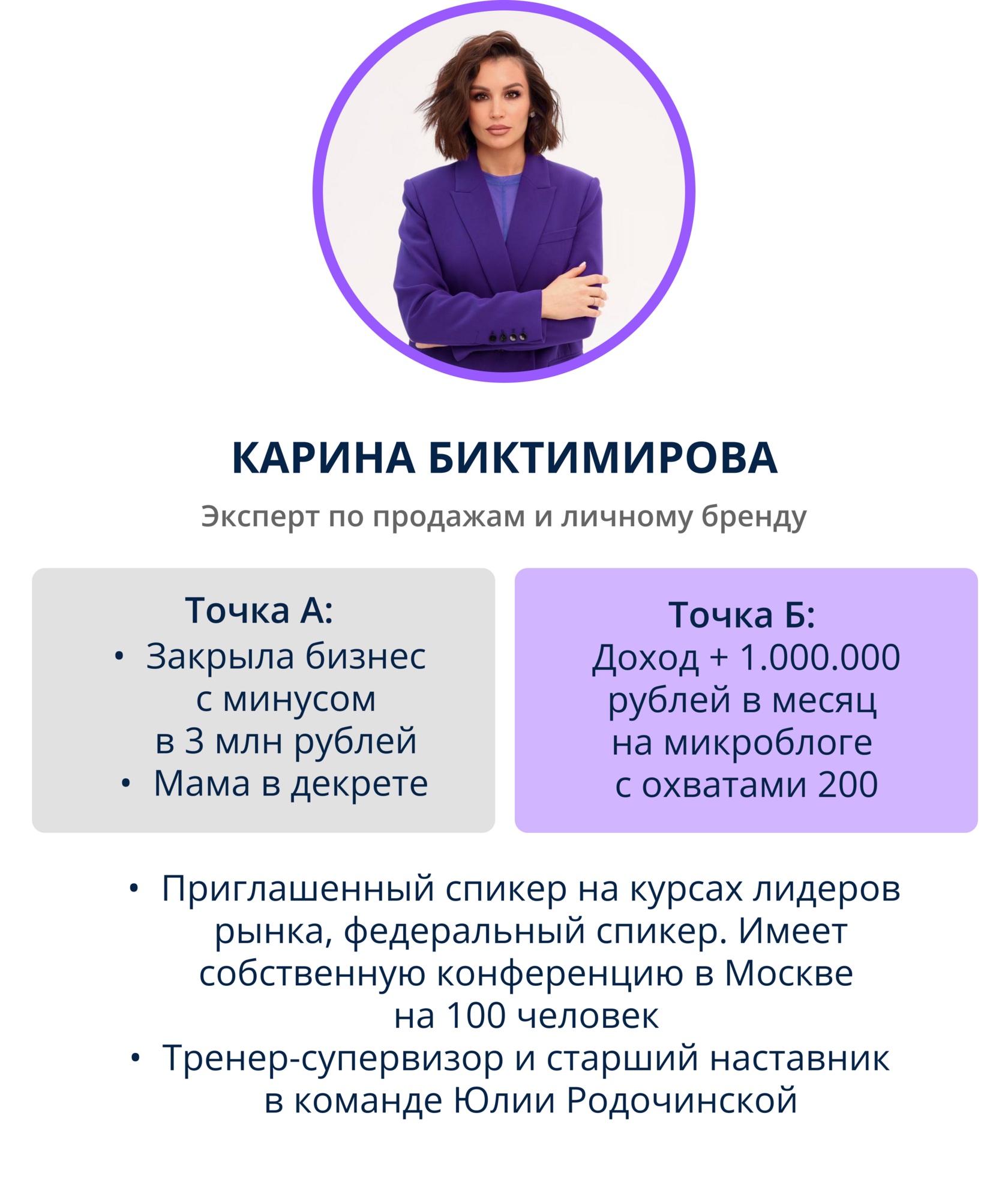 КАРИНА БИКТИМИРОВА

Эксперт по продажам и личному бренду

Точка А:
• Закрыла бизнес с минусом в 3 млн рублей
• Мама в декрете

Точка Б:
Доход + 1.000.000 рублей в месяц на микроблоге с охватами 200

• Приглашенный спикер на курсах лидеров рынка, федеральный спикер. Имеет собственную конференцию в Москве на 100 человек
• Тренер-супервизор и старший наставник в команде Юлии Родочинской